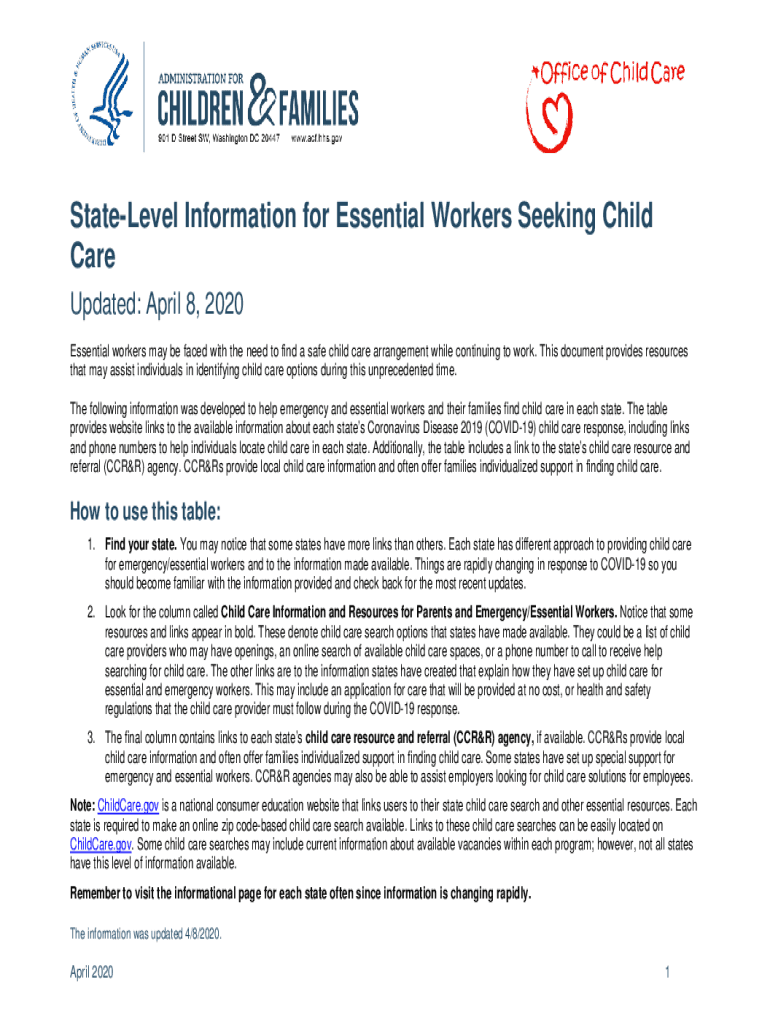 ADMINISTRATION FOR
CHILDREN & FAMILIES
901 D Street SW, Washington DC 20447 www.acf.hhs.gov

Office of Child Care

State-Level Information for Essential Workers Seeking Child Care

Updated: April 8, 2020

Essential workers may be faced with the need to find a safe child care arrangement while continuing to work. This document provides resources that may assist individuals in identifying child care options during this unprecedented time.

The following information was developed to help emergency and essential workers and their families find child care in each state. The table provides website links to the available information about each state's Coronavirus Disease 2019 (COVID-19) child care response, including links and phone numbers to help individuals locate child care in each state. Additionally, the table includes a link to the state's child care resource and referral (CCR&R) agency. CCR&Rs provide local child care information and often offer families individualized support in finding child care.

How to use this table:

1. Find your state. You may notice that some states have more links than others. Each state has different approach to providing child care for emergency/essential workers and to the information made available. Things are rapidly changing in response to COVID-19 so you should become familiar with the information provided and check back for the most recent updates.

2. Look for the column called Child Care Information and Resources for Parents and Emergency/Essential Workers. Notice that some resources and links appear in bold. These denote child care search options that states have made available. They could be a list of child care providers who may have openings, an online search of available child care spaces, or a phone number to call to receive help searching for child care. The other links are to the information states have created that explain how they have set up child care for essential and emergency workers. This may include an application for care that will be provided at no cost, or health and safety regulations that the child care provider must follow during the COVID-19 response.

3. The final column contains links to each state's child care resource and referral (CCR&R) agency, if available. CCR&Rs provide local child care information and often offer families individualized support in finding child care. Some states have set up special support for emergency and essential workers. CCR&R agencies may also be able to assist employers looking for child care solutions for employees.

Note: ChildCare.gov is a national consumer education website that links users to their state child care search and other essential resources. Each state is required to make an online zip code-based child care search available. Links to these child care searches can be easily located on ChildCare.gov. Some child care searches may include current information about available vacancies within each program; however, not all states have this level of information available.

Remember to visit the informational page for each state often since information is changing rapidly.

The information was updated 4/8/2020.

April 2020 1